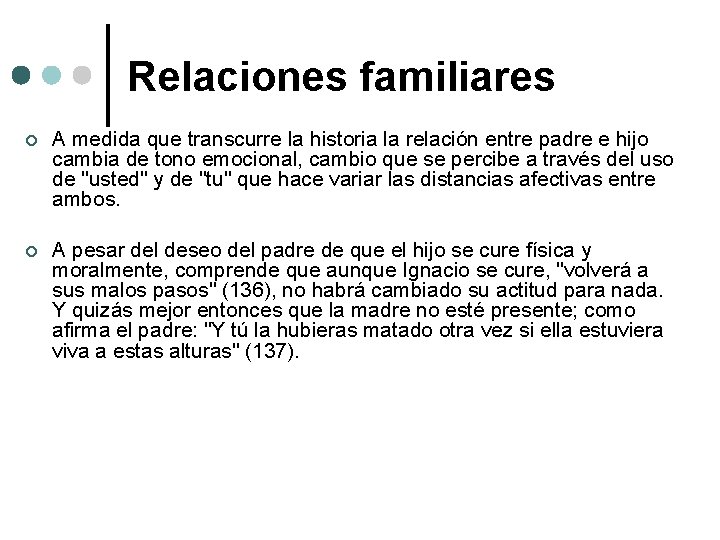 Relaciones familiares

A medida que transcurre la historia la relación entre padre e hijo cambia de tono emocional, cambio que se percibe a través del uso de "usted" y de "tu" que hace variar las distancias afectivas entre ambos.

A pesar del deseo del padre de que el hijo se cure física y moralmente, comprende que aunque Ignacio se cure, "volverá a sus malos pasos" (136), no habrá cambiado su actitud para nada. Y quizás mejor entonces que la madre no esté presente; como afirma el padre: "Y tú la hubieras matado otra vez si ella estuviera viva a estas alturas" (137).